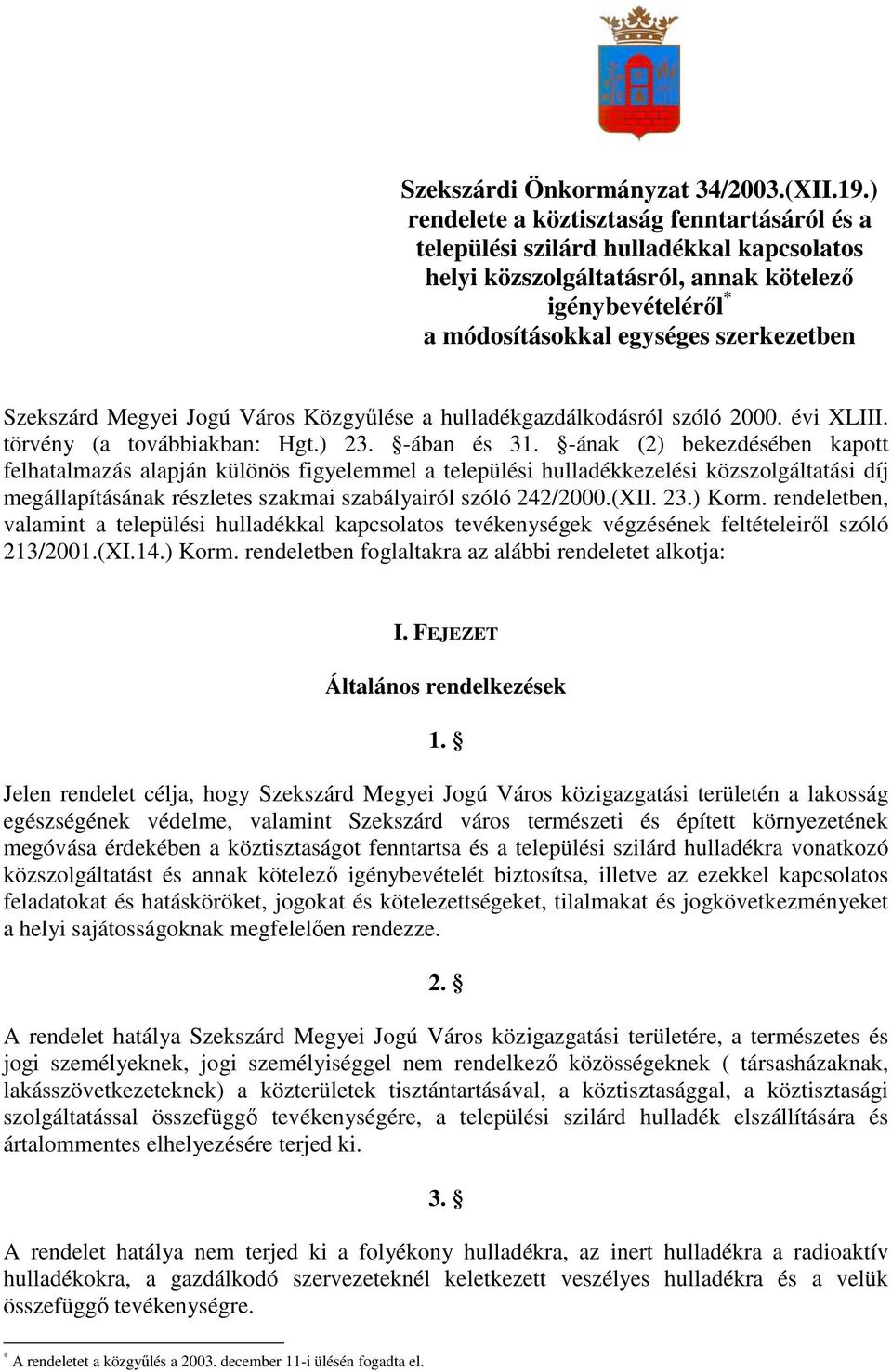 Szekszárdi Önkormányzat 34/2003.(XII.19.) rendelete a köztisztaság fenntartásáról és a települési szilárd hulladékkal kapcsolatos helyi közszolgáltatásról, annak kötelező igénybevételéről* a módosításokkal egységes szerkezetben

Szekszárd Megyei Jogú Város Közgyűlése a hulladékgazdálkodásról szóló 2000. évi XLIII. törvény (a továbbiakban: Hgt.) 23. §-ában és 31. §-ának (2) bekezdésében kapott felhatalmazás alapján különös figyelemmel a települési hulladékkezelési közszolgáltatási díj megállapításának részletes szakmai szabályairól szóló 242/2000.(XII. 23.) Korm. rendeletben, valamint a települési hulladékkal kapcsolatos tevékenységek végzésének feltételeiről szóló 213/2001.(XI.14.) Korm. rendeletben foglaltakra az alábbi rendeletet alkotja:

I. FEJEZET

Általános rendelkezések

1. §

Jelen rendelet célja, hogy Szekszárd Megyei Jogú Város közigazgatási területén a lakosság egészségének védelme, valamint Szekszárd város természeti és épített környezetének megóvása érdekében a köztisztaságot fenntartsa és a települési szilárd hulladékra vonatkozó közszolgáltatást és annak kötelező igénybevételét biztosítsa, illetve az ezekkel kapcsolatos feladatokat és hatásköröket, jogokat és kötelezettségeket, tilalmakat és jogkövetkezményeket a helyi sajátosságoknak megfelelően rendezze.

2. §

A rendelet hatálya Szekszárd Megyei Jogú Város közigazgatási területére, a természetes és jogi személyeknek, jogi személyiséggel nem rendelkező közösségeknek ( társasházaknak, lakásszövetkezeteknek) a közterületek tisztántartásával, a köztisztasággal, a köztisztasági szolgáltatással összefüggő tevékenységére, a települési szilárd hulladék elszállítására és ártalommentes elhelyezésére terjed ki.

3. §

A rendelet hatálya nem terjed ki a folyékony hulladékra, az inert hulladékra a radioaktív hulladékokra, a gazdálkodó szervezeteknél keletkezett veszélyes hulladékra és a velük összefüggő tevékenységre.

* A rendeletet a közgyűlés a 2003. december 11-i ülésén fogadta el.